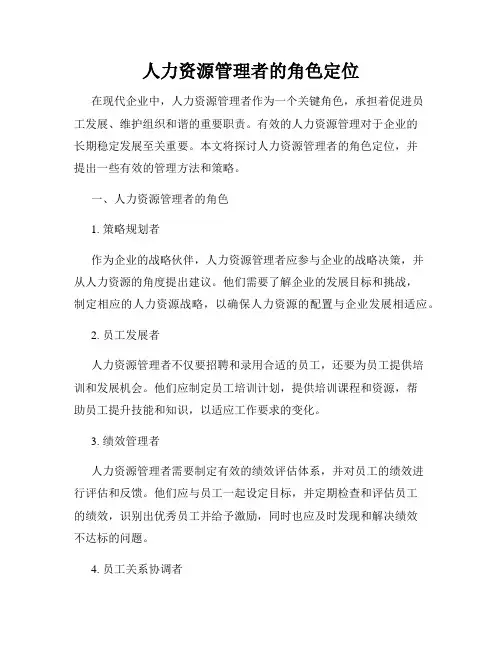 人力资源管理者的角色定位

在现代企业中，人力资源管理者作为一个关键角色，承担着促进员工发展、维护组织和谐的重要职责。有效的人力资源管理对于企业的长期稳定发展至关重要。本文将探讨人力资源管理者的角色定位，并提出一些有效的管理方法和策略。

一、人力资源管理者的角色

1. 策略规划者

作为企业的战略伙伴，人力资源管理者应参与企业的战略决策，并从人力资源的角度提出建议。他们需要了解企业的发展目标和挑战，制定相应的人力资源战略，以确保人力资源的配置与企业发展相适应。

2. 员工发展者

人力资源管理者不仅要招聘和录用合适的员工，还要为员工提供培训和发展机会。他们应制定员工培训计划，提供培训课程和资源，帮助员工提升技能和知识，以适应工作要求的变化。

3. 绩效管理者

人力资源管理者需要制定有效的绩效评估体系，并对员工的绩效进行评估和反馈。他们应与员工一起设定目标，并定期检查和评估员工的绩效，识别出优秀员工并给予激励，同时也应及时发现和解决绩效不达标的问题。

4. 员工关系协调者